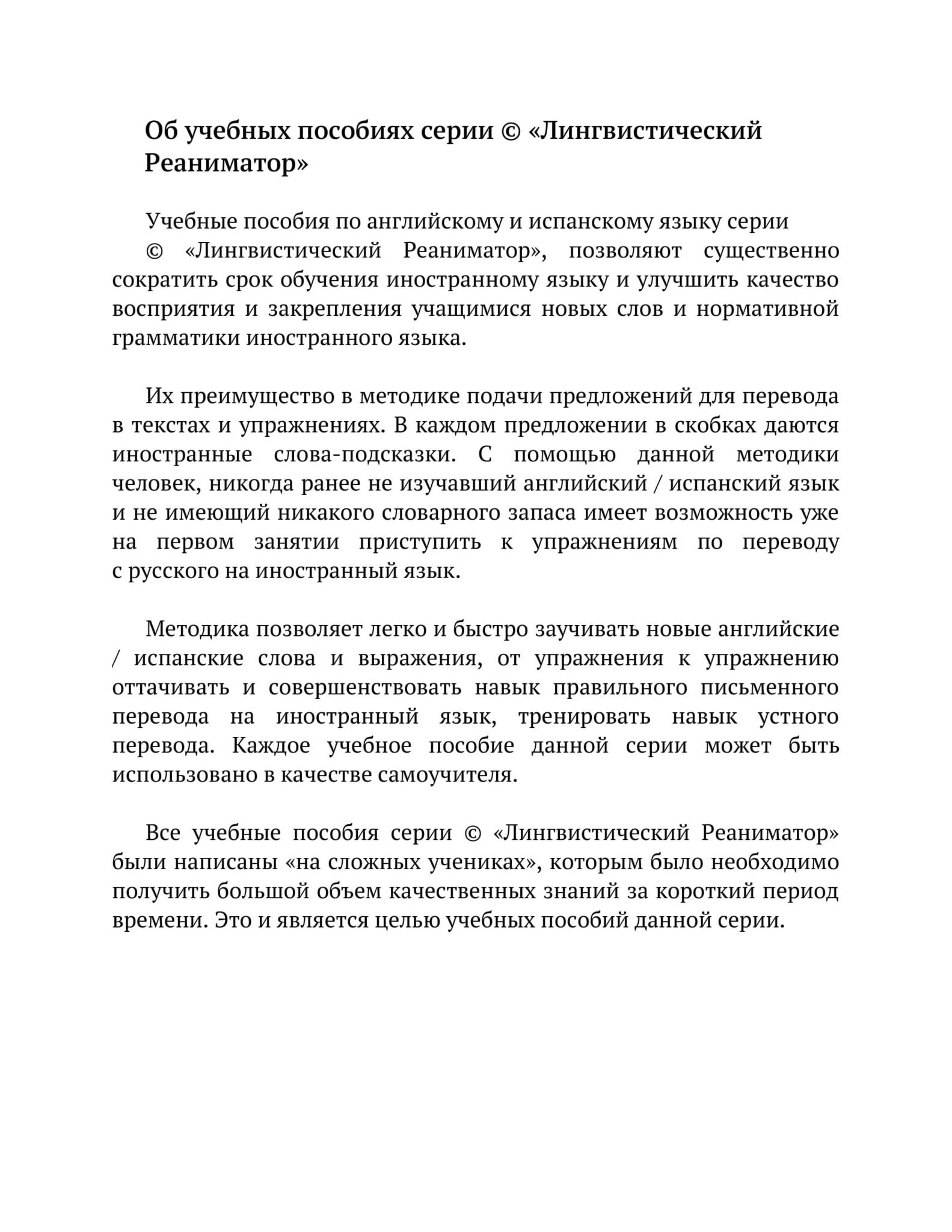 Об учебных пособиях серии © «Лингвистический Реаниматор»

Учебные пособия по английскому и испанскому языку серии © «Лингвистический Реаниматор», позволяют существенно сократить срок обучения иностранному языку и улучшить качество восприятия и закрепления учащимися новых слов и нормативной грамматики иностранного языка.

Их преимущество в методике подачи предложений для перевода в текстах и упражнениях. В каждом предложении в скобках даются иностранные слова-подсказки. С помощью данной методики человек, никогда ранее не изучавший английский / испанский язык и не имеющий никакого словарного запаса имеет возможность уже на первом занятии приступить к упражнениям по переводу с русского на иностранный язык.

Методика позволяет легко и быстро заучивать новые английские / испанские слова и выражения, от упражнения к упражнению оттачивать и совершенствовать навык правильного письменного перевода на иностранный язык, тренировать навык устного перевода. Каждое учебное пособие данной серии может быть использовано в качестве самоучителя.

Все учебные пособия серии © «Лингвистический Реаниматор» были написаны «на сложных учениках», которым было необходимо получить большой объем качественных знаний за короткий период времени. Это и является целью учебных пособий данной серии.